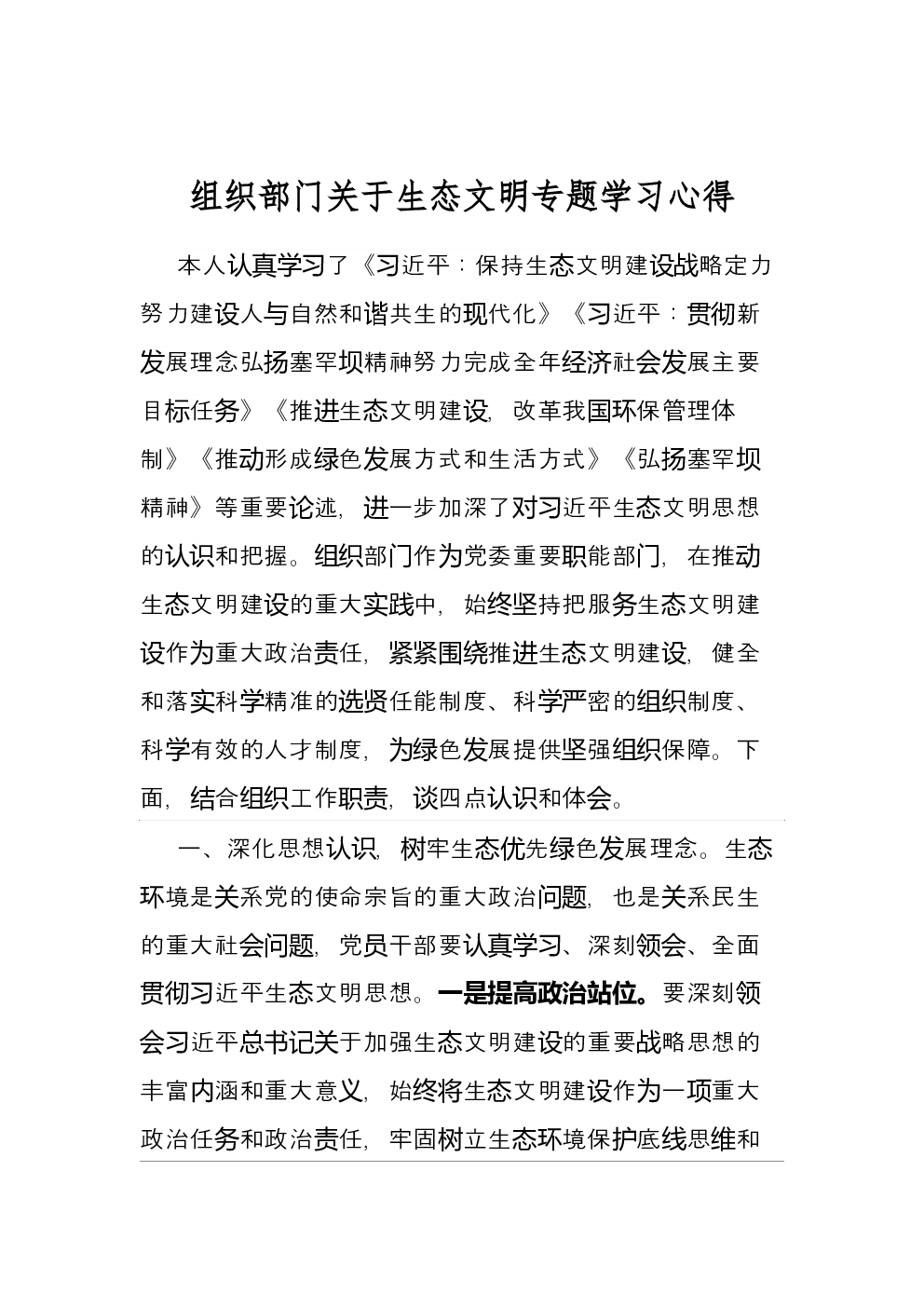 组织部门关于生态文明专题学习心得

本人认真学习了《习近平：保持生态文明建设战略定力努力建设人与自然和谐共生的现代化》《习近平：贯彻新发展理念弘扬塞罕坝精神努力完成全年经济社会发展主要目标任务》《推进生态文明建设，改革我国环保管理体制》《推动形成绿色发展方式和生活方式》《弘扬塞罕坝精神》等重要论述，进一步加深了对习近平生态文明思想的认识和把握。组织部门作为党委重要职能部门，在推动生态文明建设的重大实践中，始终坚持把服务生态文明建设作为重大政治责任，紧紧围绕推进生态文明建设，健全和落实科学精准的选贤任能制度、科学严密的组织制度、科学有效的人才制度，为绿色发展提供坚强组织保障。下面，结合组织工作职责，谈四点认识和体会。

一、深化思想认识，树牢生态优先绿色发展理念。生态环境是关系党的使命宗旨的重大政治问题，也是关系民生的重大社会问题，党员干部要认真学习、深刻领会、全面贯彻习近平生态文明思想。一是提高政治站位。要深刻领会习近平总书记关于加强生态文明建设的重要战略思想的丰富内涵和重大意义，始终将生态文明建设作为一项重大政治任务和政治责任，牢固树立生态环境保护底线思维和